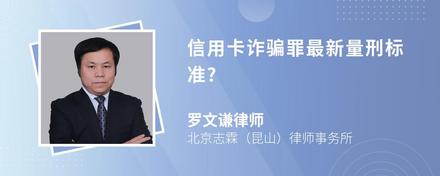 信用卡诈骗罪最新量刑标准?

罗文谦律师
北京志霖（昆山）律师事务所